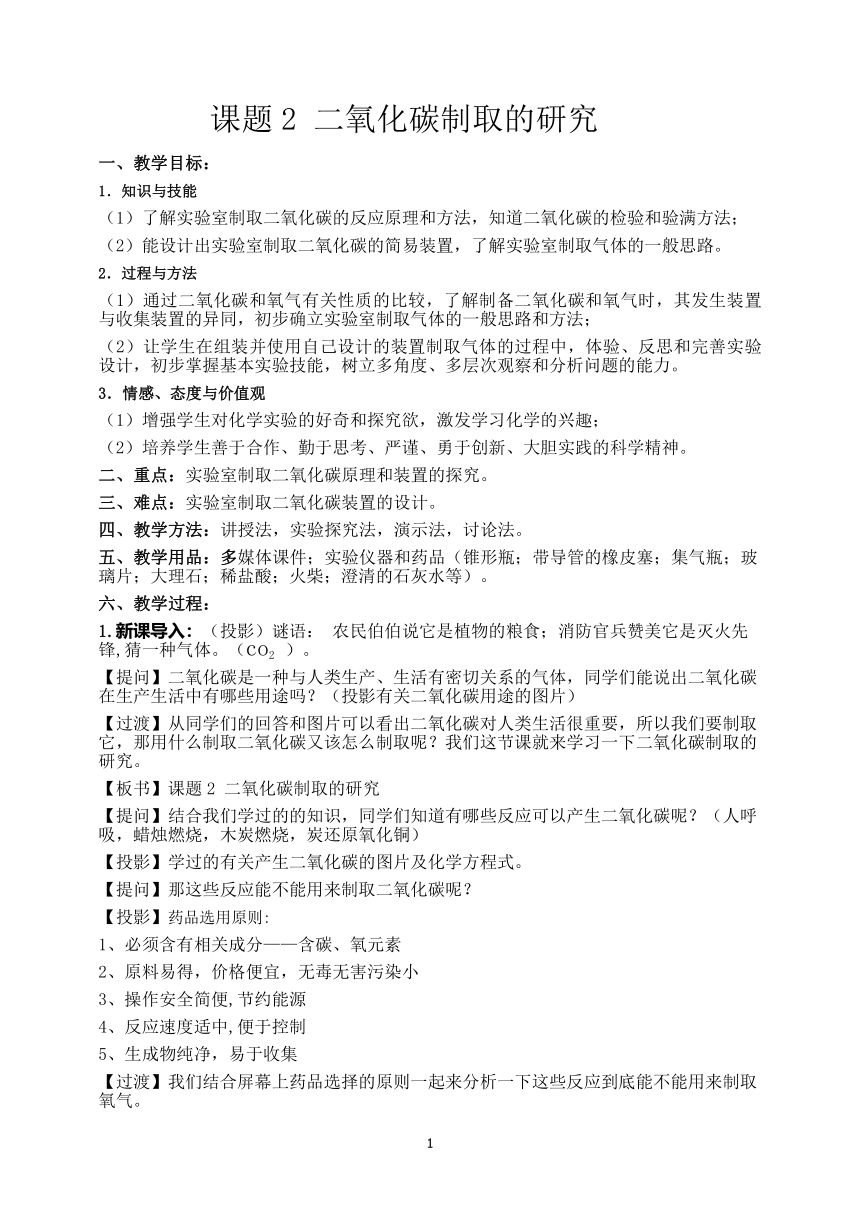 课题 2 二氧化碳制取的研究

一、教学目标：

1．知识与技能

（1）了解实验室制取二氧化碳的反应原理和方法，知道二氧化碳的检验和验满方法；

（2）能设计出实验室制取二氧化碳的简易装置，了解实验室制取气体的一般思路。

2．过程与方法

（1）通过二氧化碳和氧气有关性质的比较，了解制备二氧化碳和氧气时，其发生装置与收集装置的异同，初步确立实验室制取气体的一般思路和方法；

（2）让学生在组装并使用自己设计的装置制取气体的过程中，体验、反思和完善实验设计，初步掌握基本实验技能，树立多角度、多层次观察和分析问题的能力。

3．情感、态度与价值观

（1）增强学生对化学实验的好奇和探究欲，激发学习化学的兴趣；

（2）培养学生善于合作、勤于思考、严谨、勇于创新、大胆实践的科学精神。

二、重点：实验室制取二氧化碳原理和装置的探究。

三、难点：实验室制取二氧化碳装置的设计。

四、教学方法：讲授法，实验探究法，演示法，讨论法。

五、教学用品：多媒体课件；实验仪器和药品（锥形瓶；带导管的橡皮塞；集气瓶；玻璃片；大理石；稀盐酸；火柴；澄清的石灰水等）。

六、教学过程：

1.新课导入：（投影）谜语： 农民伯伯说它是植物的粮食；消防官兵赞美它是灭火先锋,猜一种气体。（$CO_2$ ）。

【提问】二氧化碳是一种与人类生产、生活有密切关系的气体，同学们能说出二氧化碳在生产生活中有哪些用途吗？（投影有关二氧化碳用途的图片）

【过渡】从同学们的回答和图片可以看出二氧化碳对人类生活很重要，所以我们要制取它，那用什么制取二氧化碳又该怎么制取呢？我们这节课就来学习一下二氧化碳制取的研究。

【板书】课题 2 二氧化碳制取的研究

【提问】结合我们学过的的知识，同学们知道有哪些反应可以产生二氧化碳呢？（人呼吸，蜡烛燃烧，木炭燃烧，炭还原氧化铜）

【投影】学过的有关产生二氧化碳的图片及化学方程式。

【提问】那这些反应能不能用来制取二氧化碳呢？

【投影】药品选用原则:

1、必须含有相关成分——含碳、氧元素

2、原料易得，价格便宜，无毒无害污染小

3、操作安全简便,节约能源

4、反应速度适中,便于控制

5、生成物纯净，易于收集

【过渡】我们结合屏幕上药品选择的原则一起来分析一下这些反应到底能不能用来制取氧气。

1